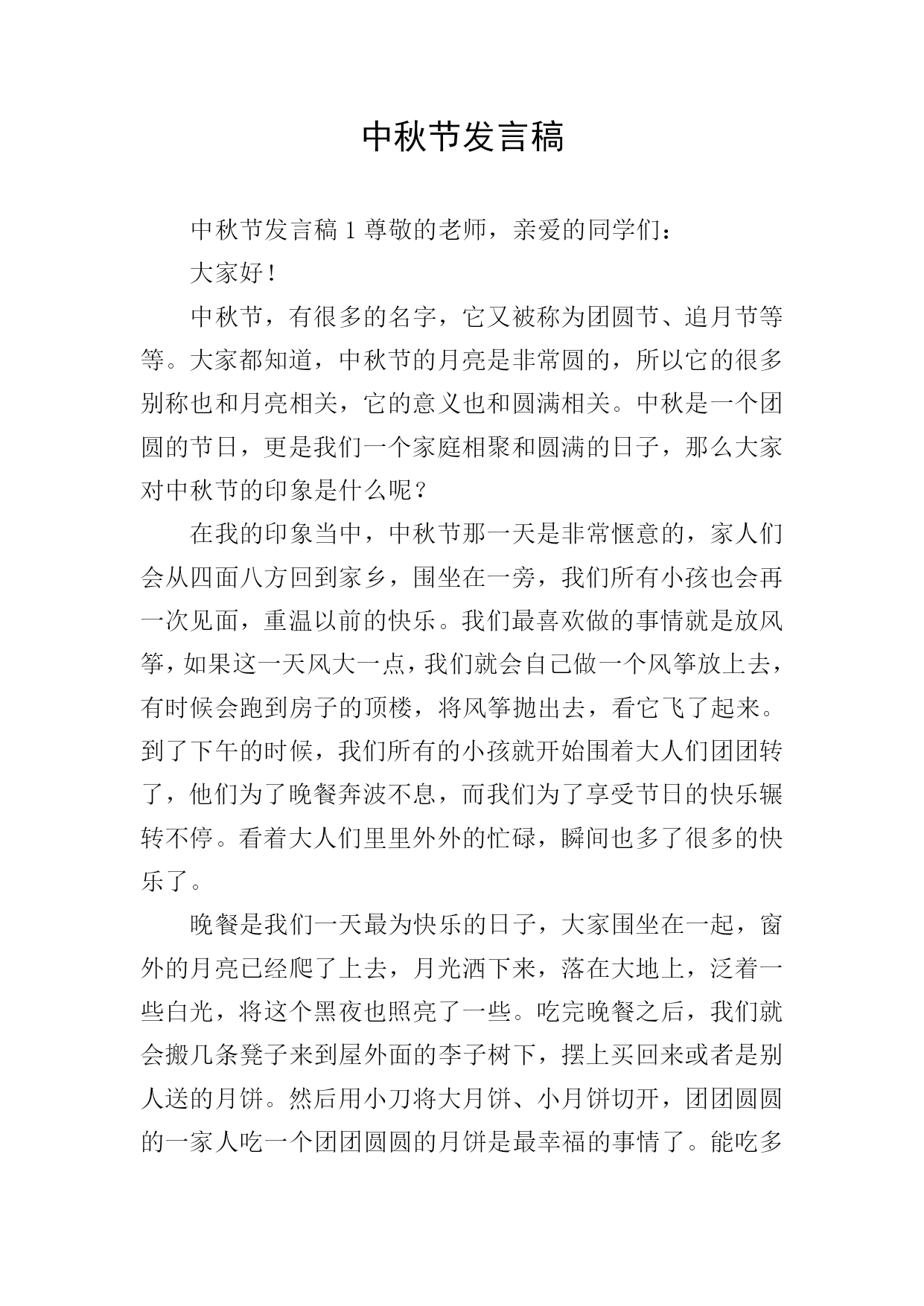 中秋节发言稿

中秋节发言稿 1 尊敬的老师，亲爱的同学们：

大家好！

中秋节，有很多的名字，它又被称为团圆节、追月节等等。大家都知道，中秋节的月亮是非常圆的，所以它的很多别称也和月亮相关，它的意义也和圆满相关。中秋是一个团圆的节日，更是我们一个家庭相聚和圆满的日子，那么大家对中秋节的印象是什么呢？

在我的印象当中，中秋节那一天是非常惬意的，家人们会从四面八方回到家乡，围坐在一旁，我们所有小孩也会再一次见面，重温以前的快乐。我们最喜欢做的事情就是放风筝，如果这一天风大一点，我们就会自己做一个风筝放上去，有时候会跑到房子的顶楼，将风筝抛出去，看它飞了起来。到了下午的时候，我们所有的小孩就开始围着大人们团团转了，他们为了晚餐奔波不息，而我们为了享受节日的快乐辗转不停。看着大人们里里外外的忙碌，瞬间也多了很多的快乐了。

晚餐是我们一天最为快乐的日子，大家围坐在一起，窗外的月亮已经爬了上去，月光洒下来，落在大地上，泛着一些白光，将这个黑夜也照亮了一些。吃完晚餐之后，我们就会搬几条凳子来到屋外面的李子树下，摆上买回来或者是别人送的月饼。然后用小刀将大月饼、小月饼切开，团团圆圆的一家人吃一个团团圆圆的月饼是最幸福的事情了。能吃多